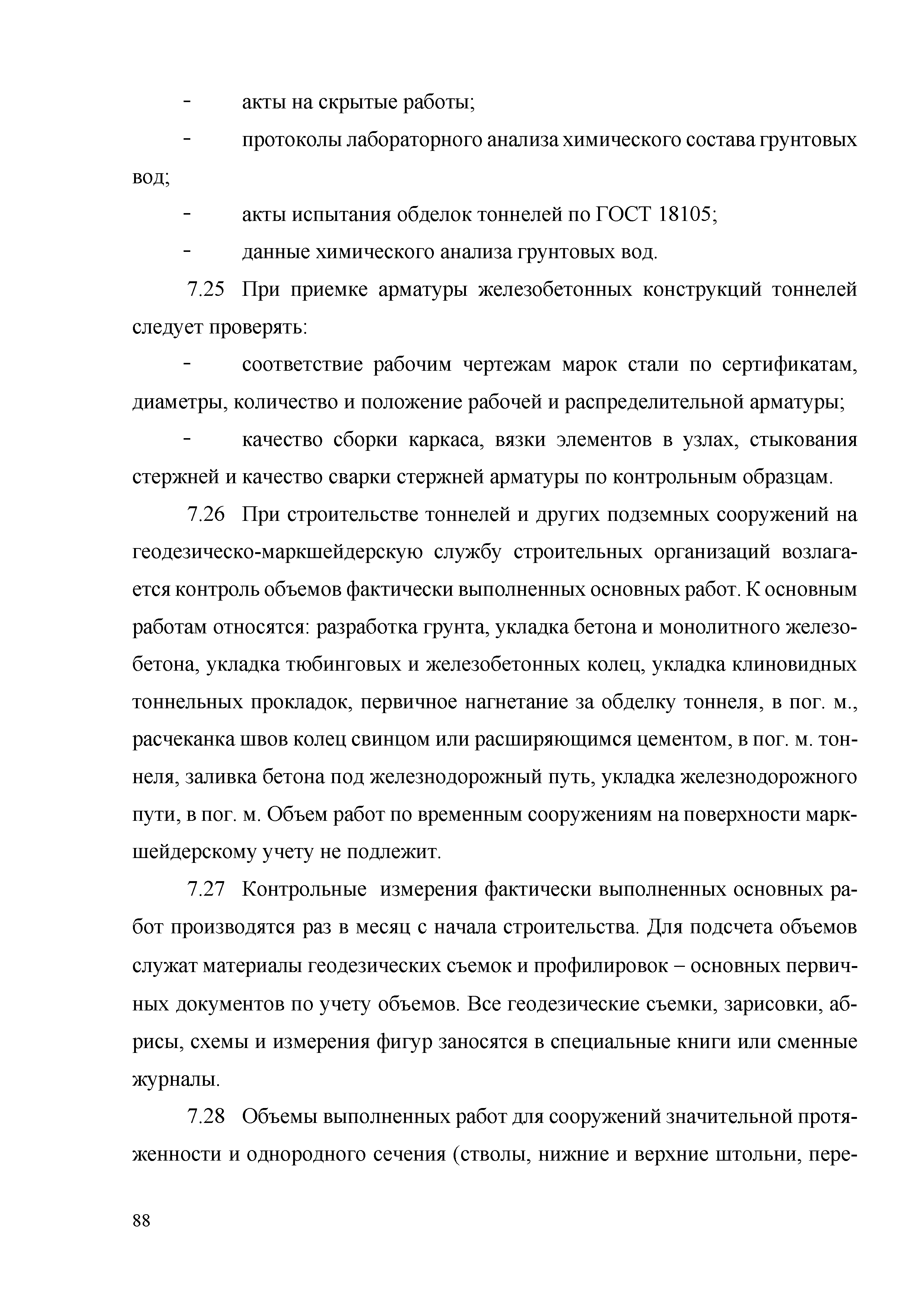 - акты на скрытые работы;

- протоколы лабораторного анализа химического состава грунтовых вод;

- акты испытания обделок тоннелей по ГОСТ 18105;

- данные химического анализа грунтовых вод.

7.25 При приемке арматуры железобетонных конструкций тоннелей следует проверять:

- соответствие рабочим чертежам марок стали по сертификатам, диаметры, количество и положение рабочей и распределительной арматуры;

- качество сборки каркаса, вязки элементов в узлах, стыкования стержней и качество сварки стержней арматуры по контрольным образцам.

7.26 При строительстве тоннелей и других подземных сооружений на геодезическо-маркшейдерскую службу строительных организаций возлагается контроль объемов фактически выполненных основных работ. К основным работам относятся: разработка грунта, укладка бетона и монолитного железобетона, укладка тюбинговых и железобетонных колец, укладка клиновидных тоннельных прокладок, первичное нагнетание за обделку тоннеля, в пог. м., расчеканка швов колец свинцом или расширяющимся цементом, в пог. м. тоннеля, заливка бетона под железнодорожный путь, укладка железнодорожного пути, в пог. м. Объем работ по временным сооружениям на поверхности маркшейдерскому учету не подлежит.

7.27 Контрольные измерения фактически выполненных основных работ производятся раз в месяц с начала строительства. Для подсчета объемов служат материалы геодезических съемок и профилировок – основных первичных документов по учету объемов. Все геодезические съемки, зарисовки, абрисы, схемы и измерения фигур заносятся в специальные книги или сменные журналы.

7.28 Объемы выполненных работ для сооружений значительной протяженности и однородного сечения (стволы, нижние и верхние штольни, пере-

88